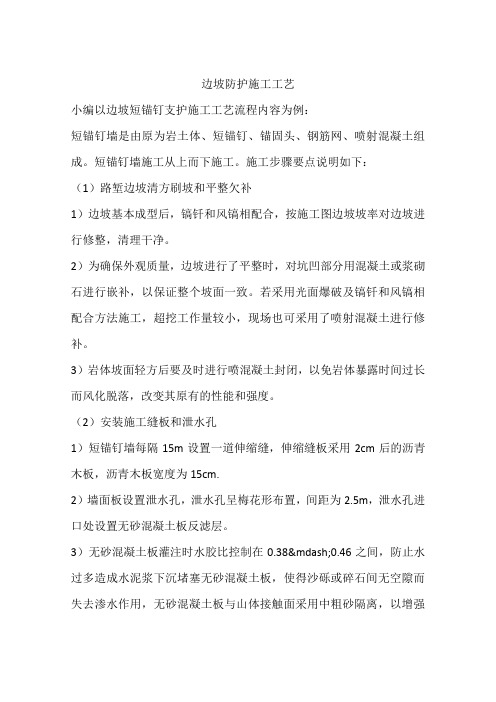 边坡防护施工工艺

小编以边坡短锚钉支护施工工艺流程内容为例：

短锚钉墙是由原为岩土体、短锚钉、锚固头、钢筋网、喷射混凝土组成。短锚钉墙施工从上而下施工。施工步骤要点说明如下：

（1）路堑边坡清方刷坡和平整欠补

1）边坡基本成型后，镐钎和风镐相配合，按施工图边坡坡率对边坡进行修整，清理干净。

2）为确保外观质量，边坡进行了平整时，对坑凹部分用混凝土或浆砌石进行嵌补，以保证整个坡面一致。若采用光面爆破及镐钎和风镐相配合方法施工，超挖工作量较小，现场也可采用了喷射混凝土进行修补。

3）岩体坡面轻方后要及时进行喷混凝土封闭，以免岩体暴露时间过长而风化脱落，改变其原有的性能和强度。

（2）安装施工缝板和泄水孔

1）短锚钉墙每隔 15m 设置一道伸缩缝，伸缩缝板采用 2cm 后的沥青木板，沥青木板宽度为 15cm.

2）墙面板设置泄水孔，泄水孔呈梅花形布置，间距为 2.5m，泄水孔进口处设置无砂混凝土板反滤层。

3）无砂混凝土板灌注时水胶比控制在 0.38&mdash;0.46 之间，防止水过多造成水泥浆下沉堵塞无砂混凝土板，使得沙砾或碎石间无空隙而失去渗水作用，无砂混凝土板与山体接触面采用中粗砂隔离，以增强